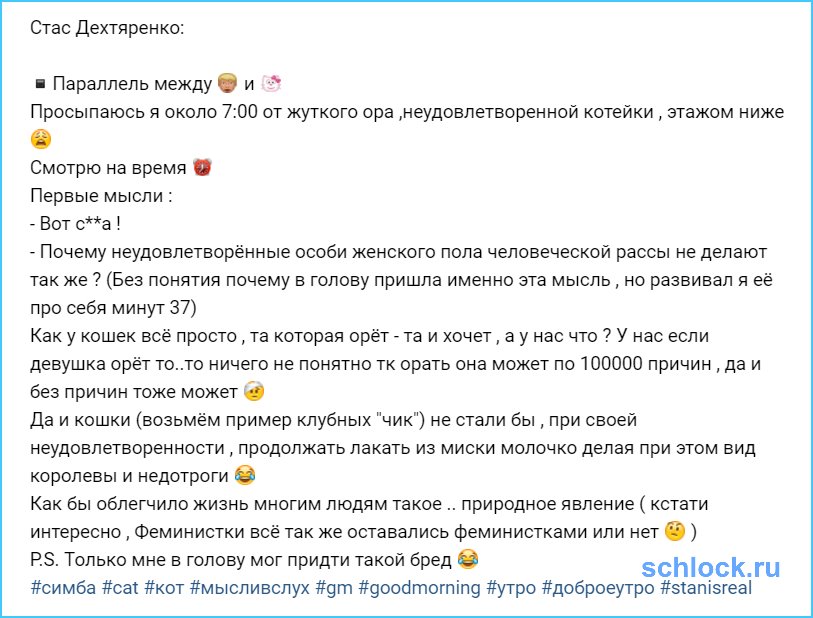 Стас Дехтяренко:

Параллель между и
Просыпаюсь я около 7:00 от жуткого ора ,неудовлетворенной котейки , этажом ниже
Смотрю на время
Первые мысли :
- Вот с**а !
- Почему неудовлетворённые особи женского пола человеческой рассы не делают так же ? (Без понятия почему в голову пришла именно эта мысль , но развивал я её про себя минут 37)
Как у кошек всё просто , та которая орёт - та и хочет , а у нас что ? У нас если девушка орёт то..то ничего не понятно тк орать она может по 100000 причин , да и без причин тоже может
Да и кошки (возьмём пример клубных "чик") не стали бы , при своей неудовлетворенности , продолжать лакать из миски молочко делая при этом вид королевы и недотроги
Как бы облегчило жизнь многим людям такое .. природное явление ( кстати интересно , Феминистки всё так же оставались феминистками или нет )
P.S. Только мне в голову мог придти такой бред
#симба #cat #кот #мысливслух #gm #goodmorning #утро #доброеутро #stanisreal

schlock.ru